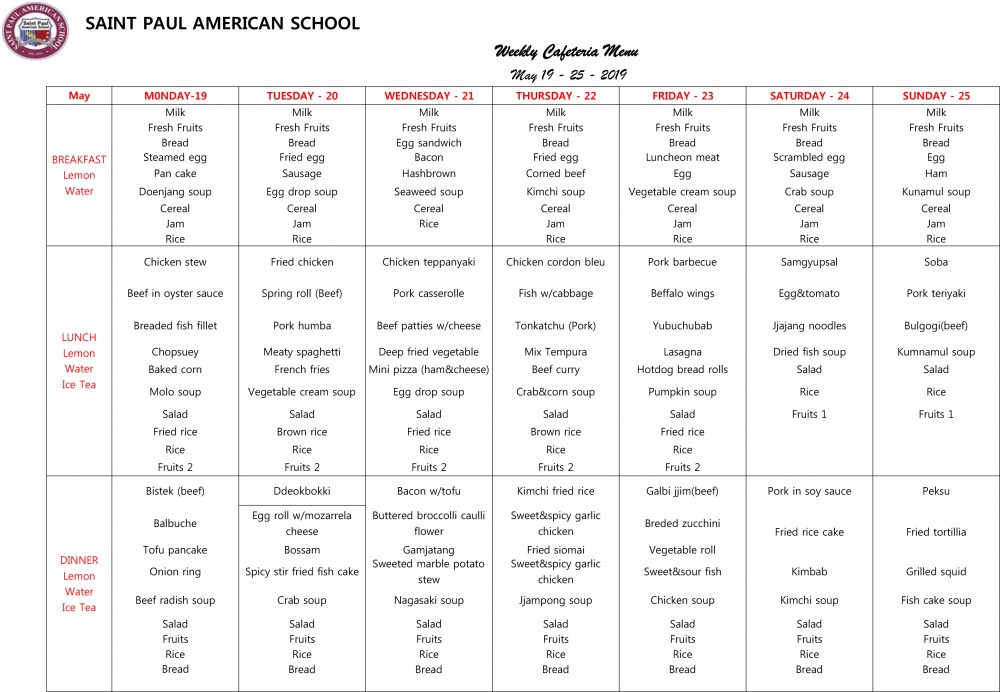 SAINT PAUL AMERICAN SCHOOL

Weekly Cafeteria Menu
May 19 - 25 - 2019

| May | M0NDAY-19 | TUESDAY - 20 | WEDNESDAY - 21 | THURSDAY - 22 | FRIDAY - 23 | SATURDAY - 24 | SUNDAY - 25 |
|---|---|---|---|---|---|---|---|
| BREAKFAST Lemon Water | Milk Fresh Fruits Bread Steamed egg Pan cake Doenjang soup Cereal Jam Rice | Milk Fresh Fruits Bread Fried egg Sausage Egg drop soup Cereal Jam Rice | Milk Fresh Fruits Egg sandwich Bacon Hashbrown Seaweed soup Cereal Rice | Milk Fresh Fruits Bread Fried egg Corned beef Kimchi soup Cereal Jam Rice | Milk Fresh Fruits Bread Luncheon meat Egg Vegetable cream soup Cereal Jam Rice | Milk Fresh Fruits Bread Scrambled egg Sausage Crab soup Cereal Jam Rice | Milk Fresh Fruits Bread Egg Ham Kunamul soup Cereal Jam Rice |
| LUNCH Lemon Water Ice Tea | Chicken stew Beef in oyster sauce Breaded fish fillet Chopsuey Baked corn Molo soup Salad Fried rice Rice Fruits 2 | Fried chicken Spring roll (Beef) Pork humba Meaty spaghetti French fries Vegetable cream soup Salad Brown rice Rice Fruits 2 | Chicken teppanyaki Pork casserolle Beef patties w/cheese Deep fried vegetable Mini pizza (ham&cheese) Egg drop soup Salad Fried rice Rice Fruits 2 | Chicken cordon bleu Fish w/cabbage Tonkatchu (Pork) Mix Tempura Beef curry Crab&corn soup Salad Brown rice Rice Fruits 2 | Pork barbecue Beffalo wings Yubuchubab Lasagna Hotdog bread rolls Pumpkin soup Salad Fried rice Rice Fruits 2 | Samgyupsal Egg&tomato Jjajang noodles Dried fish soup Salad Rice Fruits 1 | Soba Pork teriyaki Bulgogi(beef) Kumnamul soup Salad Rice Fruits 1 |
| DINNER Lemon Water Ice Tea | Bistek (beef) Balbuche Tofu pancake Onion ring Beef radish soup Salad Fruits Rice Bread | Ddeokbokki Egg roll w/mozarrela cheese Bossam Spicy stir fried fish cake Crab soup Salad Fruits Rice Bread | Bacon w/tofu Buttered broccolli caulli flower Gamjatang Sweeted marble potato stew Nagasaki soup Salad Fruits Rice Bread | Kimchi fried rice Sweet&spicy garlic chicken Fried siomai Sweet&spicy garlic chicken Jjampong soup Salad Fruits Rice Bread | Galbi jjim(beef) Breded zucchini Vegetable roll Sweet&sour fish Chicken soup Salad Fruits Rice Bread | Pork in soy sauce Fried rice cake Kimbab Kimchi soup Salad Fruits Rice Bread | Peksu Fried tortillia Grilled squid Fish cake soup Salad Fruits Rice Bread |